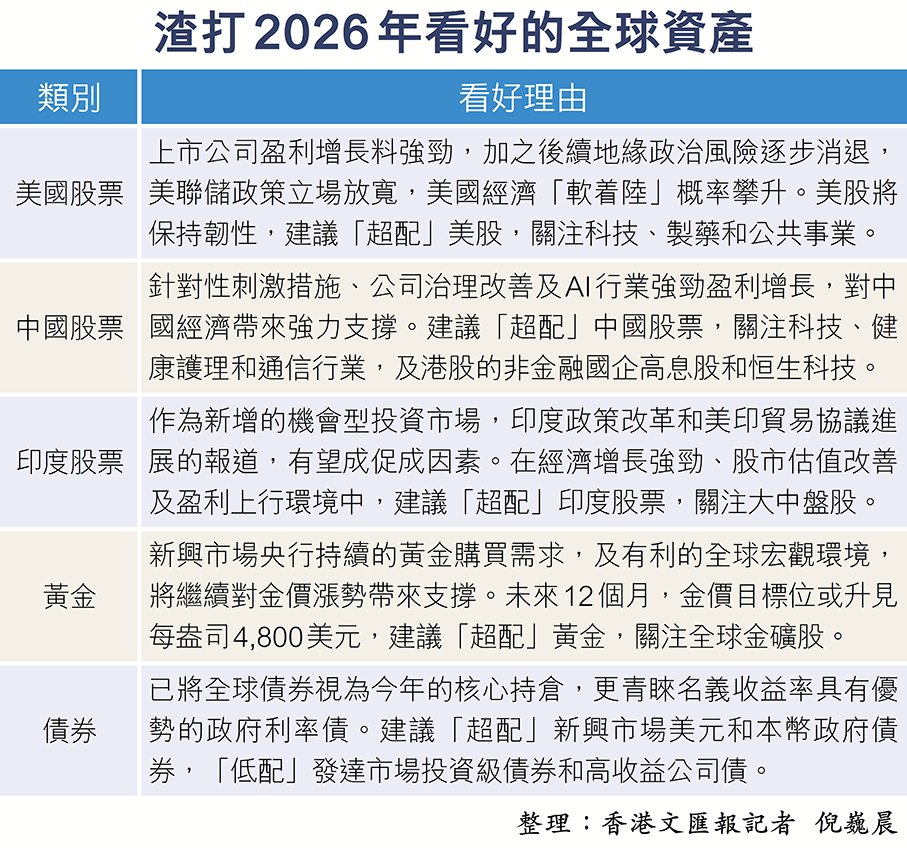 渣打2026年看好的全球資產

| 類別 | 看好理由 |
|---|---|
| 美國股票 | 上市公司盈利增長料強勁，加之後續地緣政治風險逐步消退，美聯儲政策立場放寬，美國經濟「軟着陸」概率攀升。美股將保持韌性，建議「超配」美股，關注科技、製藥和公共事業。 |
| 中國股票 | 針對性刺激措施、公司治理改善及AI行業強勁盈利增長，對中國經濟帶來強力支撐。建議「超配」中國股票，關注科技、健康護理和通信行業，及港股的非金融國企高息股和恒生科技。 |
| 印度股票 | 作為新增的機會型投資市場，印度政策改革和美印貿易協議進展的報道，有望成促成因素。在經濟增長強勁、股市估值改善及盈利上行環境中，建議「超配」印度股票，關注大中盤股。 |
| 黃金 | 新興市場央行持續的黃金購買需求，及有利的全球宏觀環境，將繼續對金價漲勢帶來支撐。未來12個月，金價目標位或升見每盎司4,800美元，建議「超配」黃金，關注全球金礦股。 |
| 債券 | 已將全球債券視為今年的核心持倉，更青睞名義收益率具有優勢的政府利率債。建議「超配」新興市場美元和本幣政府債券，「低配」發達市場投資級債券和高收益公司債。 |

整理：香港文匯報記者 倪巍晨